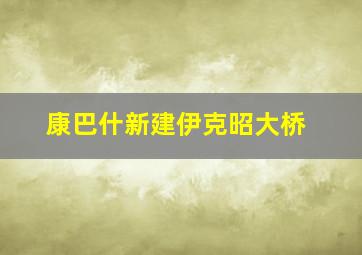 康巴什新建伊克昭大桥